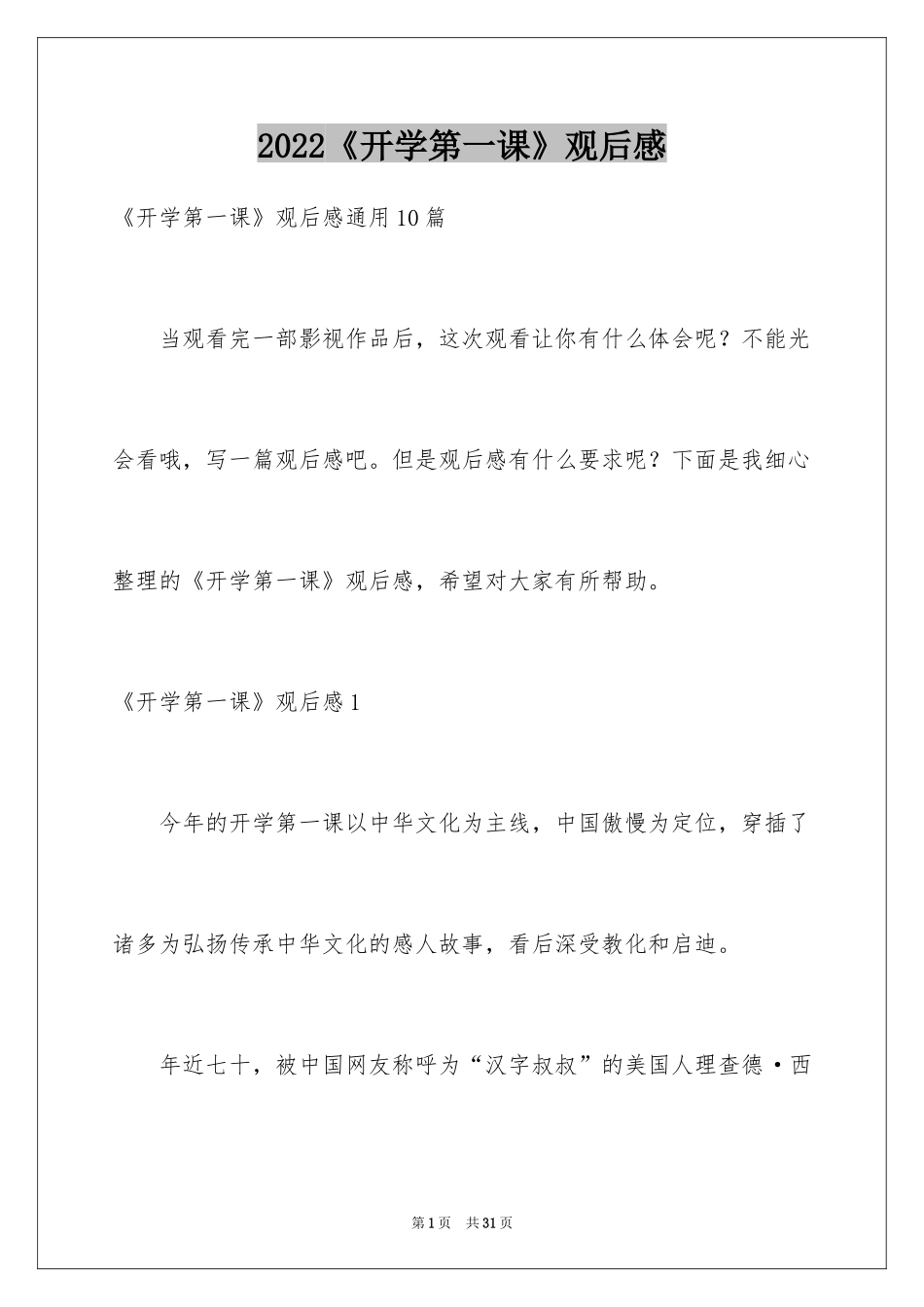 2022《开学第一课》观后感

《开学第一课》观后感通用10篇

当观看完一部影视作品后，这次观看让你有什么体会呢？不能光会看哦，写一篇观后感吧。但是观后感有什么要求呢？下面是我细心整理的《开学第一课》观后感，希望对大家有所帮助。

《开学第一课》观后感1

今年的开学第一课以中华文化为主线，中国傲慢为定位，穿插了诸多为弘扬传承中华文化的感人故事，看后深受教化和启迪。

年近七十，被中国网友称呼为“汉字叔叔”的美国人理查德·西

第1页 共31页